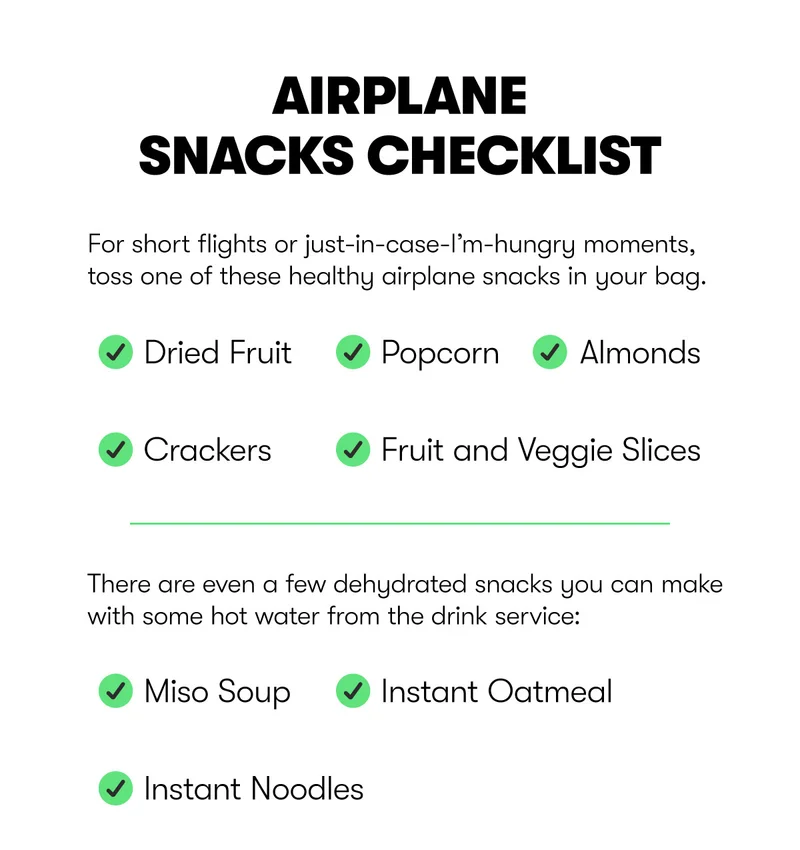 AIRPLANE SNACKS CHECKLIST

For short flights or just-in-case-I'm-hungry moments, toss one of these healthy airplane snacks in your bag.

Dried Fruit
Popcorn
Almonds
Crackers
Fruit and Veggie Slices

There are even a few dehydrated snacks you can make with some hot water from the drink service:

Miso Soup
Instant Oatmeal
Instant Noodles